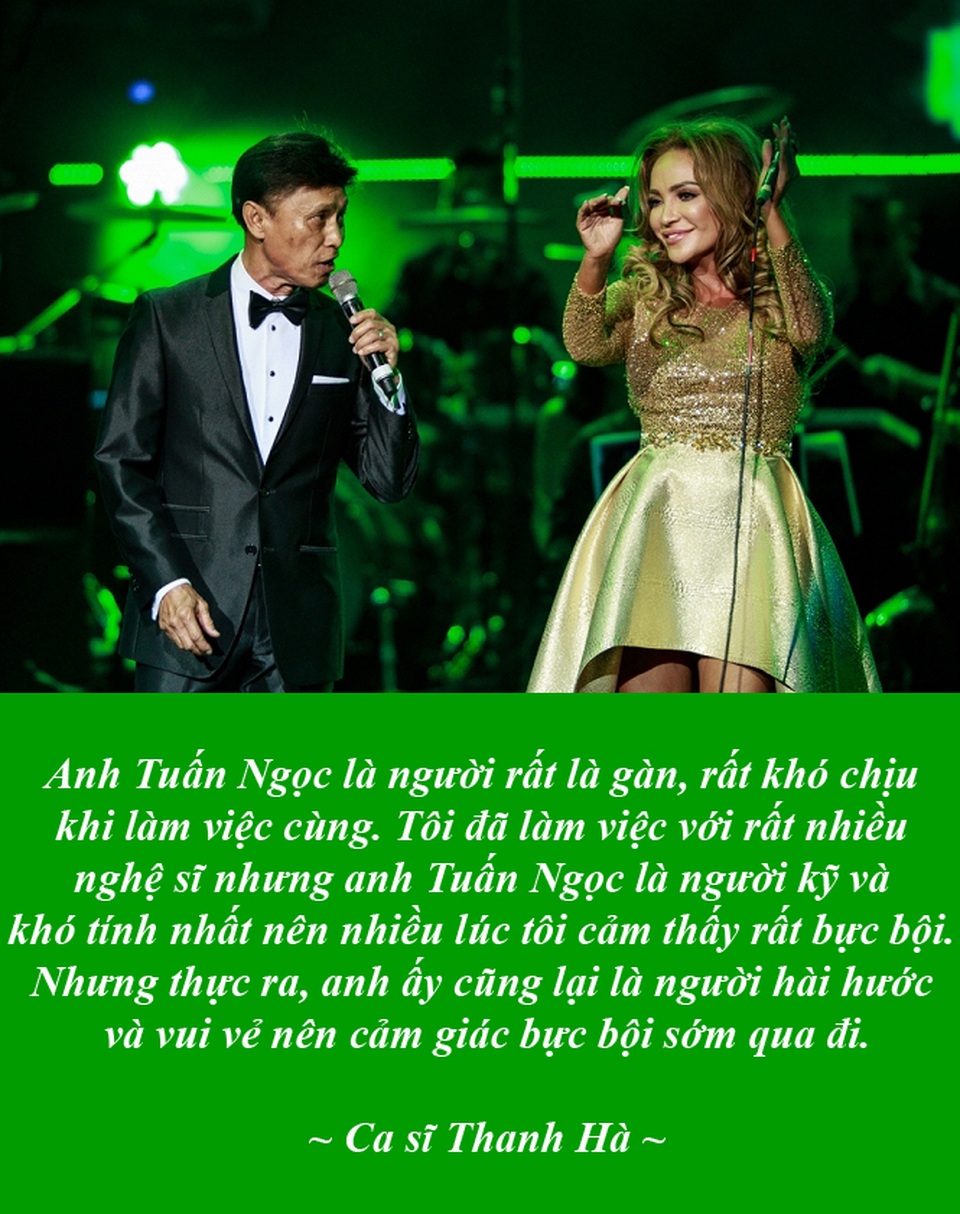 Anh Tuấn Ngọc là người rất là gàn, rất khó chịu khi làm việc cùng. Tôi đã làm việc với rất nhiều nghệ sĩ nhưng anh Tuấn Ngọc là người kỹ và khó tính nhất nên nhiều lúc tôi cảm thấy rất bực bội. Nhưng thực ra, anh ấy cũng lại là người hài hước và vui vẻ nên cảm giác bực bội sớm qua đi.

~ Ca sĩ Thanh Hà ~